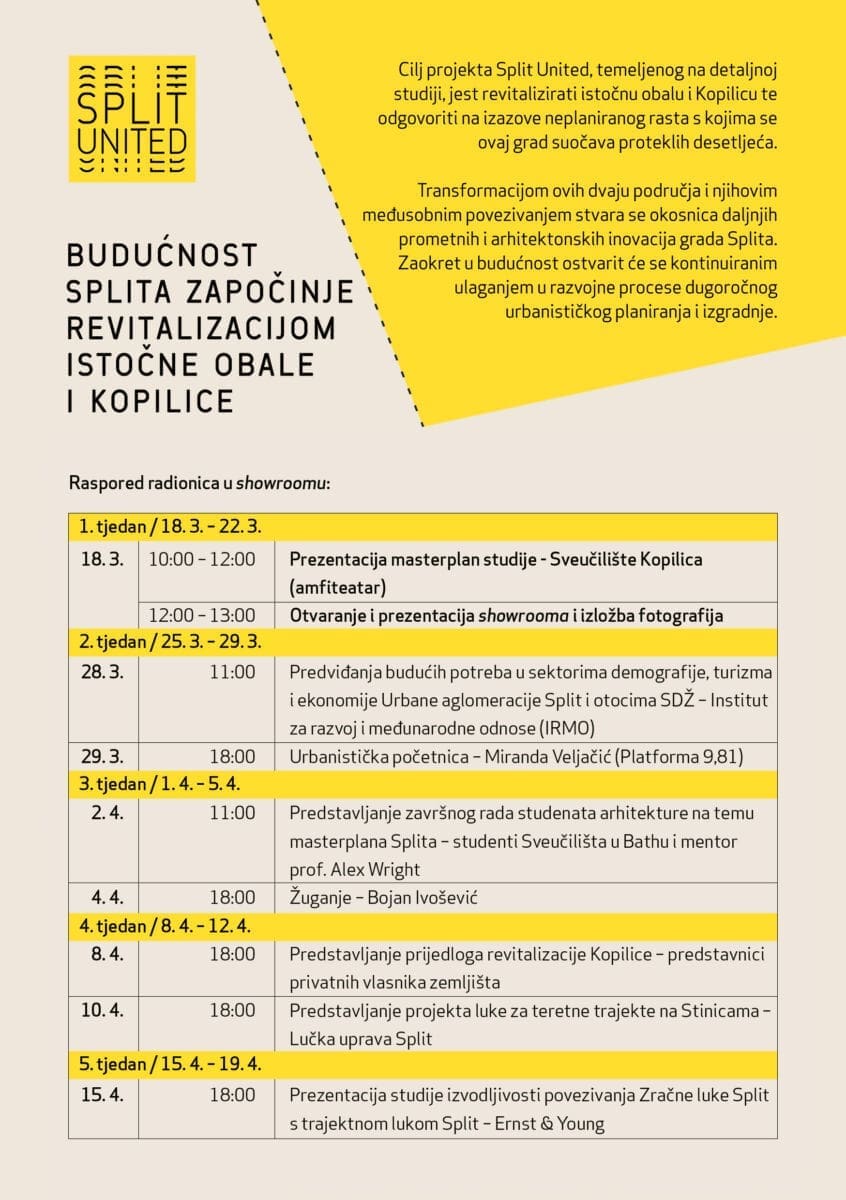 SPLIT UNITED

Cilj projekta Split United, temeljenog na detaljnoj studiji, jest revitalizirati istočnu obalu i Kopilicu te odgovoriti na izazove neplaniranog rasta s kojima se ovaj grad suočava proteklih desetljeća.

Transformacijom ovih dvaju područja i njihovim međusobnim povezivanjem stvara se okosnica daljnjih prometnih i arhitektonskih inovacija grada Splita. Zaokret u budućnost ostvarit će se kontinuiranim ulaganjem u razvojne procese dugoročnog urbanističkog planiranja i izgradnje.

BUDUĆNOST SPLITA ZAPOČINJE REVITALIZACIJOM ISTOČNE OBALE I KOPILICE

Raspored radionica u showroomu:

| 1. tjedan / 18. 3. – 22. 3. | | |
|---|---|---|
| 18. 3. | 10:00 – 12:00 | Prezentacija masterplan studije - Sveučilište Kopilica (amfiteatar) |
| | 12:00 – 13:00 | Otvaranje i prezentacija showrooma i izložba fotografija |
| 2. tjedan / 25. 3. – 29. 3. | | |
| 28. 3. | 11:00 | Predviđanja budućih potreba u sektorima demografije, turizma i ekonomije Urbane aglomeracije Split i otocima SDŽ – Institut za razvoj i međunarodne odnose (IRMO) |
| 29. 3. | 18:00 | Urbanistička početnica – Miranda Veljačić (Platforma 9,81) |
| 3. tjedan / 1. 4. – 5. 4. | | |
| 2. 4. | 11:00 | Predstavljanje završnog rada studenata arhitekture na temu masterplana Splita – studenti Sveučilišta u Bathu i mentor prof. Alex Wright |
| 4. 4. | 18:00 | Žuganje – Bojan Ivošević |
| 4. tjedan / 8. 4. – 12. 4. | | |
| 8. 4. | 18:00 | Predstavljanje prijedloga revitalizacije Kopilice – predstavnici privatnih vlasnika zemljišta |
| 10. 4. | 18:00 | Predstavljanje projekta luke za teretne trajekte na Stinicama – Lučka uprava Split |
| 5. tjedan / 15. 4. – 19. 4. | | |
| 15. 4. | 18:00 | Prezentacija studije izvodljivosti povezivanja Zračne luke Split s trajektnom lukom Split – Ernst & Young |